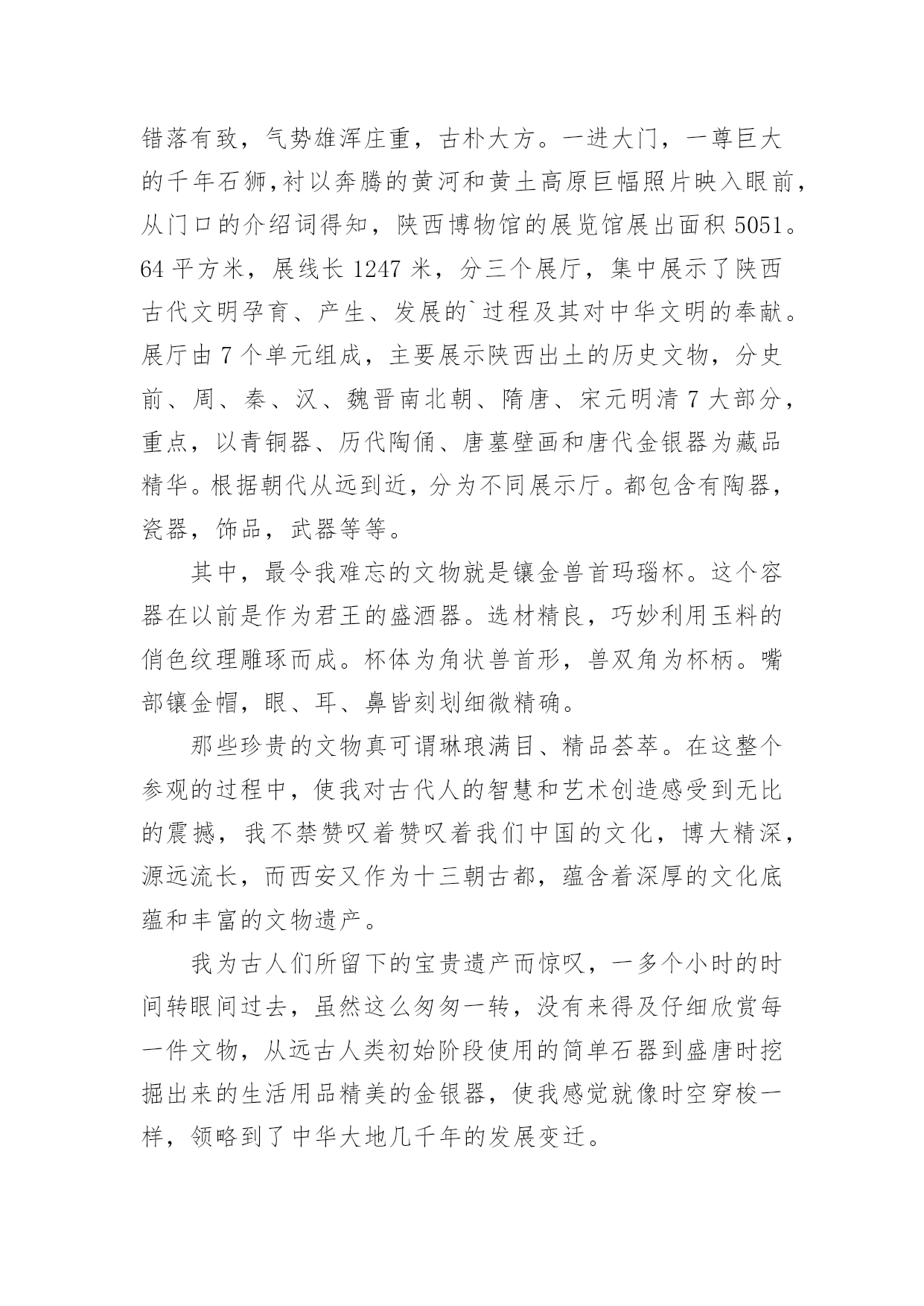 错落有致，气势雄浑庄重，古朴大方。一进大门，一尊巨大的千年石狮,衬以奔腾的黄河和黄土高原巨幅照片映入眼前，从门口的介绍词得知，陕西博物馆的展览馆展出面积 5051。64 平方米，展线长 1247 米，分三个展厅，集中展示了陕西古代文明孕育、产生、发展的`过程及其对中华文明的奉献。展厅由 7 个单元组成，主要展示陕西出土的历史文物，分史前、周、秦、汉、魏晋南北朝、隋唐、宋元明清 7 大部分，重点，以青铜器、历代陶俑、唐墓壁画和唐代金银器为藏品精华。根据朝代从远到近，分为不同展示厅。都包含有陶器，瓷器，饰品，武器等等。

其中，最令我难忘的文物就是镶金兽首玛瑙杯。这个容器在以前是作为君王的盛酒器。选材精良，巧妙利用玉料的俏色纹理雕琢而成。杯体为角状兽首形，兽双角为杯柄。嘴部镶金帽，眼、耳、鼻皆刻划细微精确。

那些珍贵的文物真可谓琳琅满目、精品荟萃。在这整个参观的过程中，使我对古代人的智慧和艺术创造感受到无比的震撼，我不禁赞叹着赞叹着我们中国的文化，博大精深，源远流长，而西安又作为十三朝古都，蕴含着深厚的文化底蕴和丰富的文物遗产。

我为古人们所留下的宝贵遗产而惊叹，一多个小时的时间转眼间过去，虽然这么匆匆一转，没有来得及仔细欣赏每一件文物，从远古人类初始阶段使用的简单石器到盛唐时挖掘出来的生活用品精美的金银器，使我感觉就像时空穿梭一样，领略到了中华大地几千年的发展变迁。